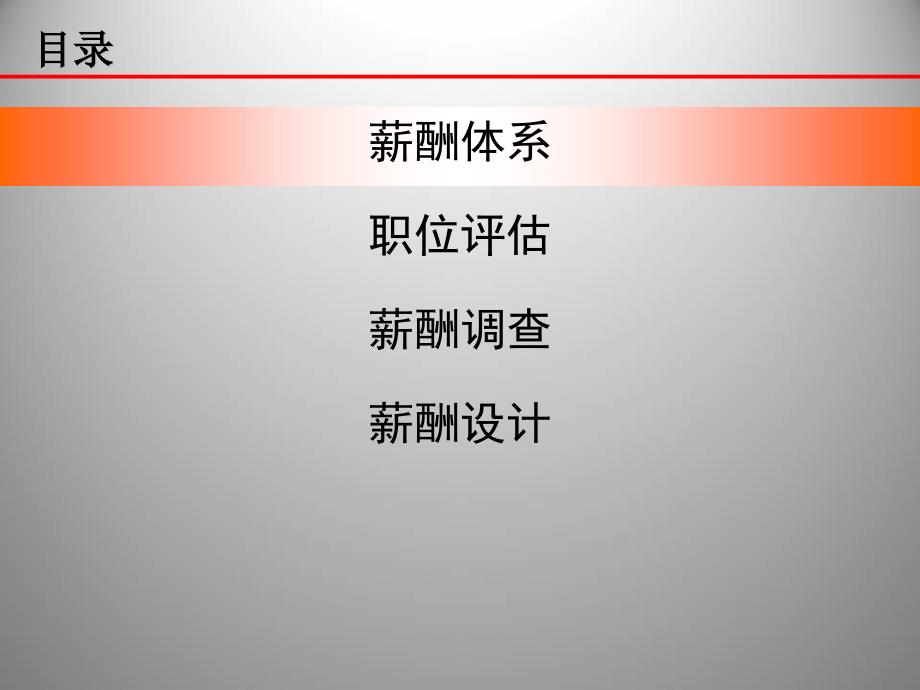 目录

薪酬体系

职位评估

薪酬调查

薪酬设计